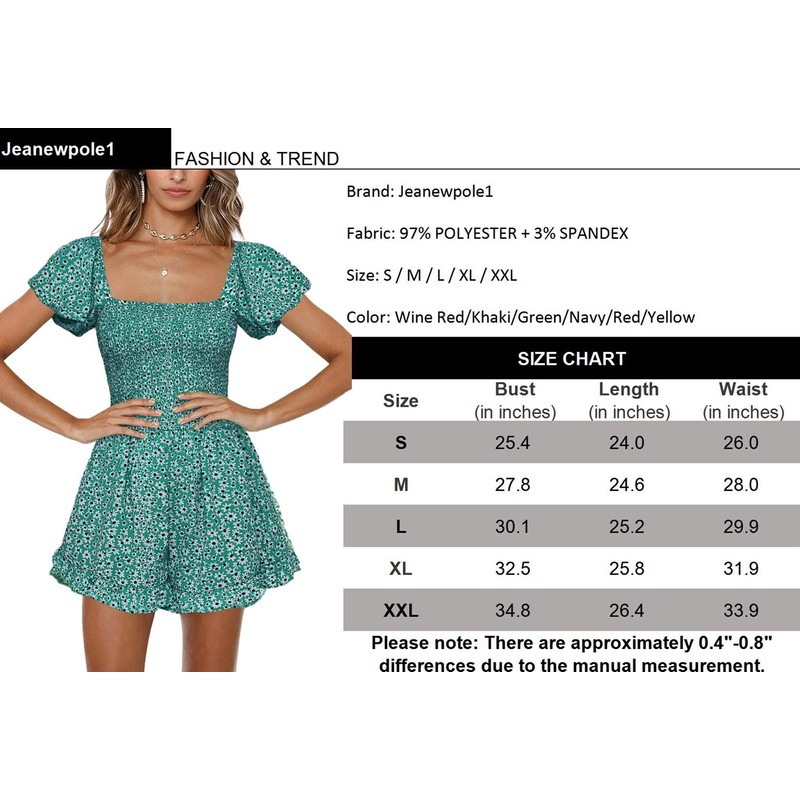 Jeanewpole1

FASHION & TREND

Brand: Jeanewpole1

Fabric: 97% POLYESTER + 3% SPANDEX

Size: S / M / L / XL / XXL

Color: Wine Red/Khaki/Green/Navy/Red/Yellow

SIZE CHART

| Size | Bust (in inches) | Length (in inches) | Waist (in inches) |
|---|---|---|---|
| S | 25.4 | 24.0 | 26.0 |
| M | 27.8 | 24.6 | 28.0 |
| L | 30.1 | 25.2 | 29.9 |
| XL | 32.5 | 25.8 | 31.9 |
| XXL | 34.8 | 26.4 | 33.9 |

Please note: There are approximately 0.4"-0.8" differences due to the manual measurement.